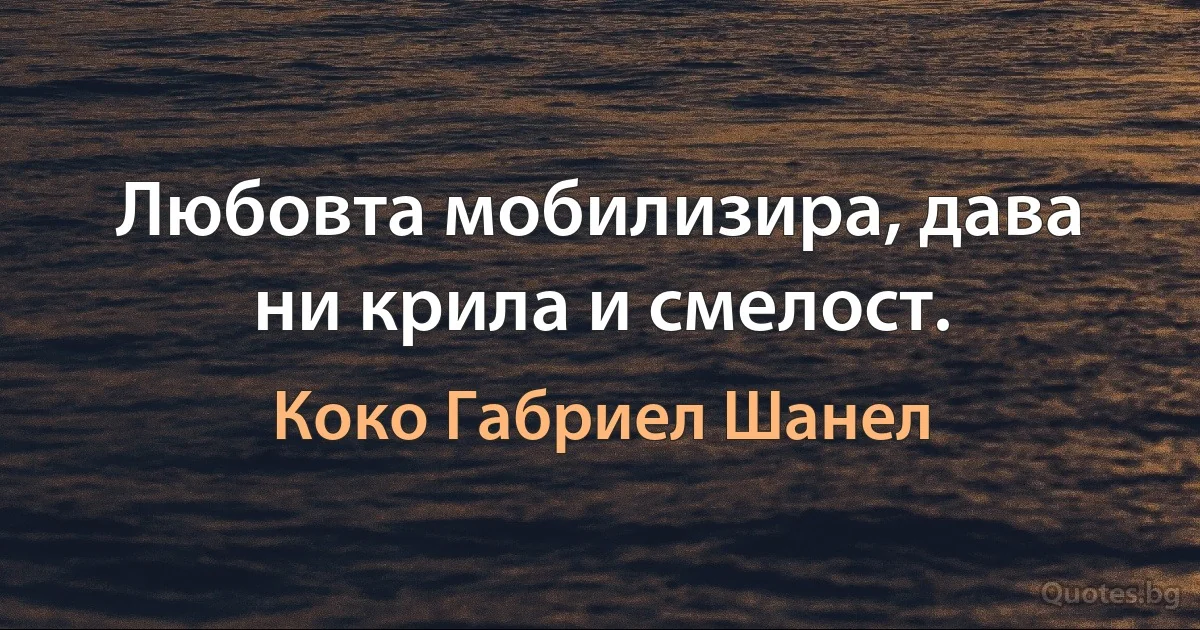 Любовта мобилизира, дава ни крила и смелост.

Коко Габриел Шанел

Quotes.bg